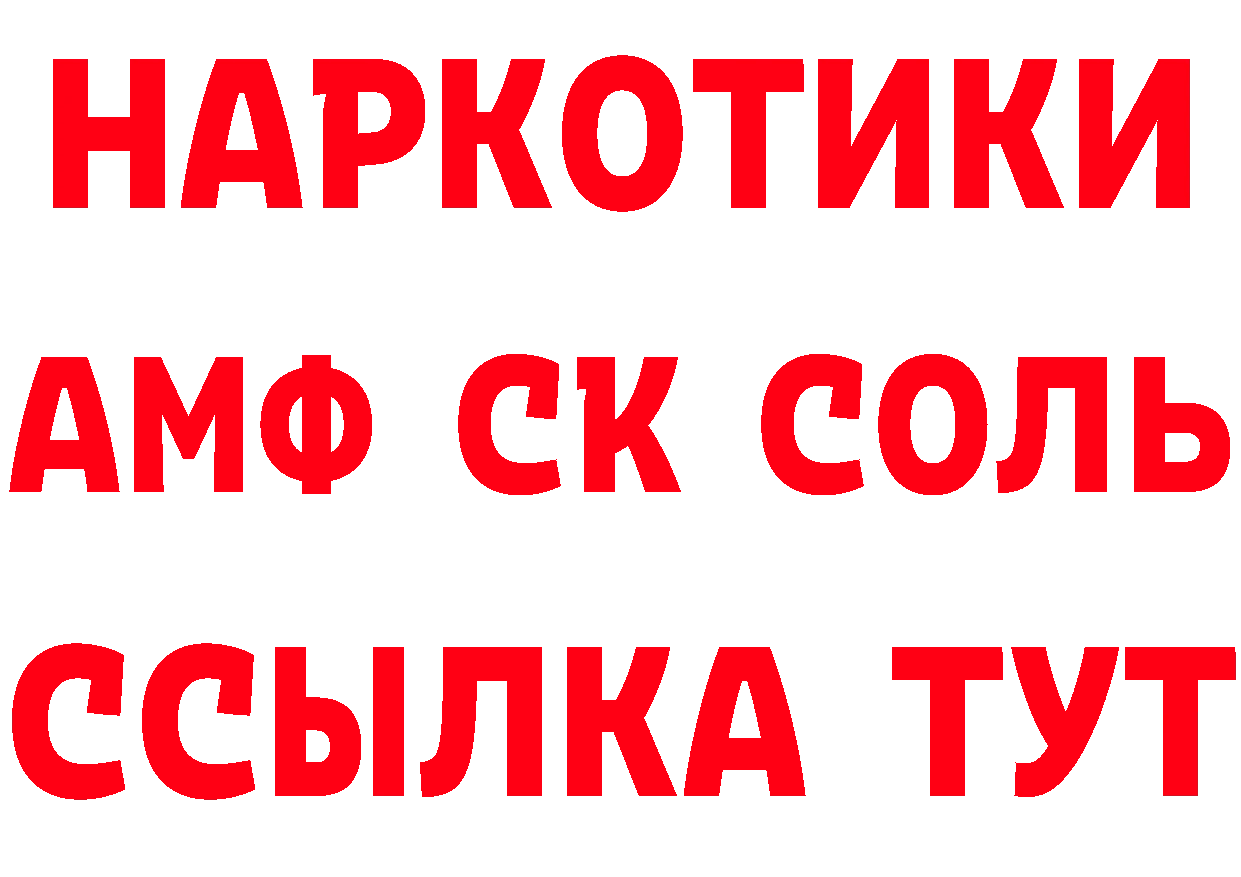 НАРКОТИКИ

АМФ СК СОЛЬ

ССЫЛКА ТУТ